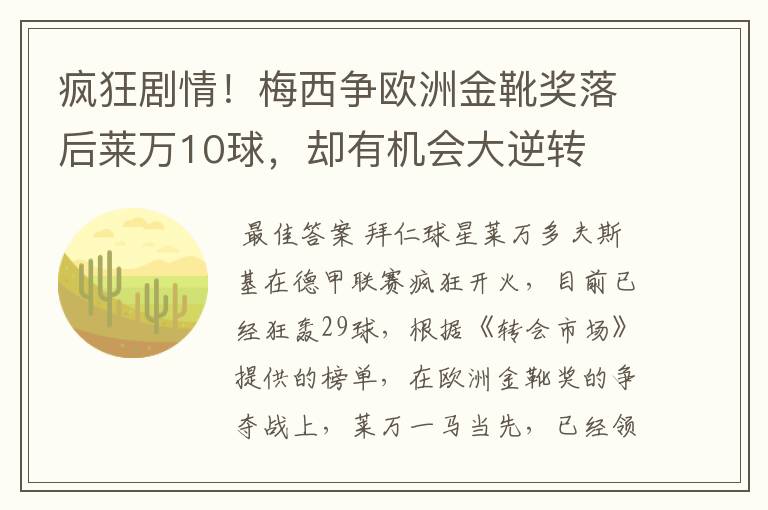 疯狂剧情！梅西争欧洲金靴奖落后莱万10球，却有机会大逆转

最佳答案 拜仁球星莱万多夫斯基在德甲联赛疯狂开火，目前已经狂轰29球，根据《转会市场》提供的榜单，在欧洲金靴奖的争夺战上，莱万一马当先，已经领